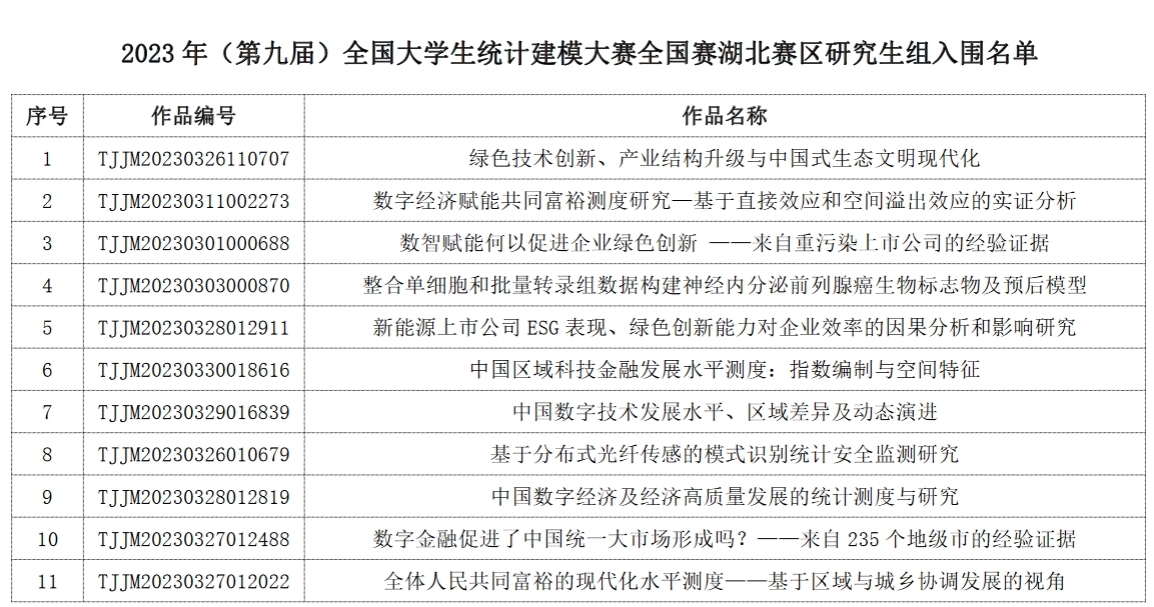 2023 年（第九届）全国大学生统计建模大赛全国赛湖北赛区研究生组入围名单

| 序号 | 作品编号 | 作品名称 |
|---|---|---|
| 1 | TJJM20230326110707 | 绿色技术创新、产业结构升级与中国式生态文明现代化 |
| 2 | TJJM20230311002273 | 数字经济赋能共同富裕测度研究—基于直接效应和空间溢出效应的实证分析 |
| 3 | TJJM20230301000688 | 数智赋能何以促进企业绿色创新 ——来自重污染上市公司的经验证据 |
| 4 | TJJM20230303000870 | 整合单细胞和批量转录组数据构建神经内分泌前列腺癌生物标志物及预后模型 |
| 5 | TJJM20230328012911 | 新能源上市公司 ESG 表现、绿色创新能力对企业效率的因果分析和影响研究 |
| 6 | TJJM20230330018616 | 中国区域科技金融发展水平测度：指数编制与空间特征 |
| 7 | TJJM20230329016839 | 中国数字技术发展水平、区域差异及动态演进 |
| 8 | TJJM20230326010679 | 基于分布式光纤传感的模式识别统计安全监测研究 |
| 9 | TJJM20230328012819 | 中国数字经济及经济高质量发展的统计测度与研究 |
| 10 | TJJM20230327012488 | 数字金融促进了中国统一大市场形成吗？——来自 235 个地级市的经验证据 |
| 11 | TJJM20230327012022 | 全体人民共同富裕的现代化水平测度——基于区域与城乡协调发展的视角 |